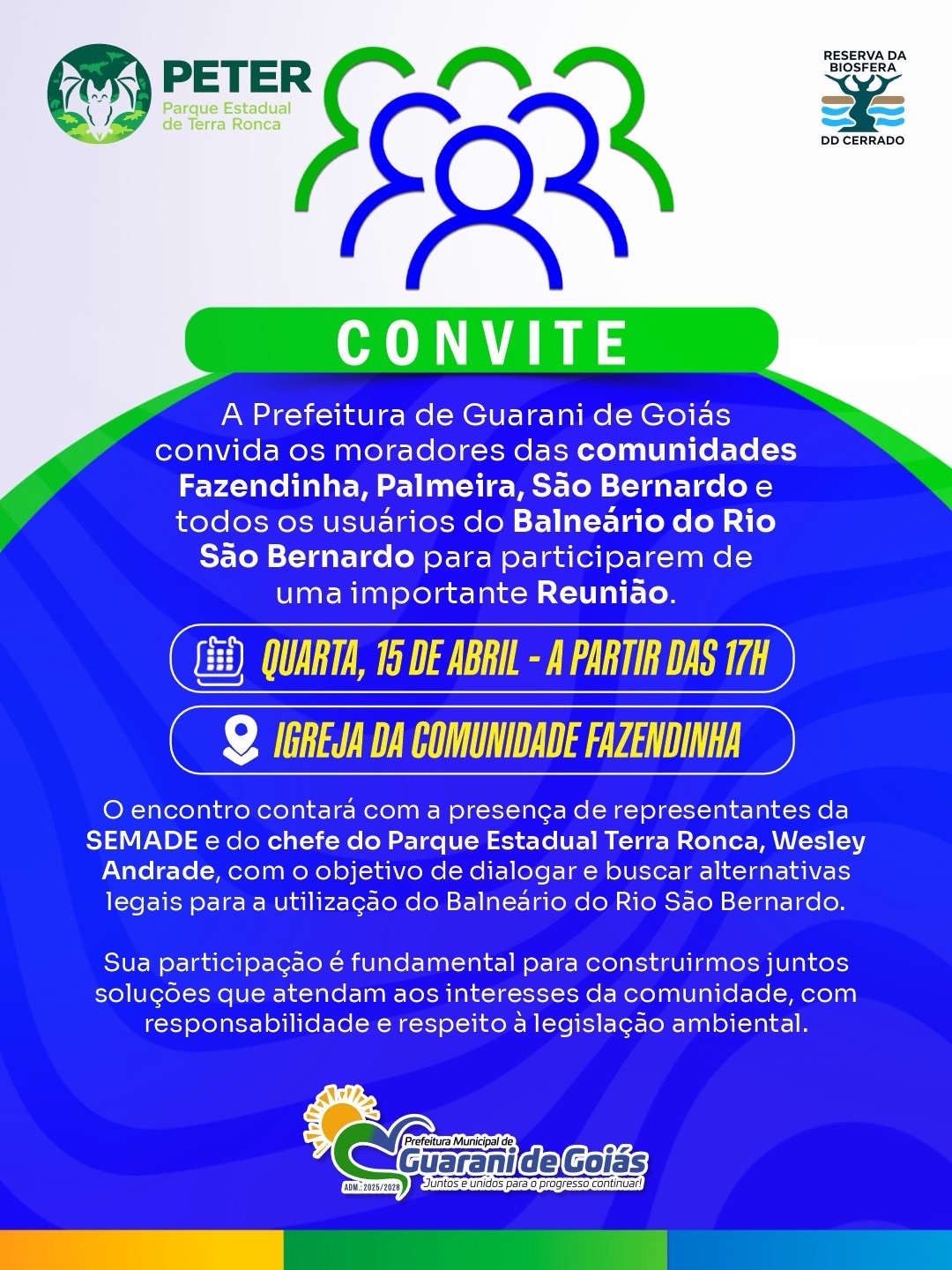 PETER
Parque Estadual de Terra Ronca

RESERVA DA BIOSFERA
DD CERRADO

CONVITE

A Prefeitura de Guarani de Goiás convida os moradores das comunidades Fazendinha, Palmeira, São Bernardo e todos os usuários do Balneário do Rio São Bernardo para participarem de uma importante Reunião.

QUARTA, 15 DE ABRIL - A PARTIR DAS 17H

IGREJA DA COMUNIDADE FAZENDINHA

O encontro contará com a presença de representantes da SEMADE e do chefe do Parque Estadual Terra Ronca, Wesley Andrade, com o objetivo de dialogar e buscar alternativas legais para a utilização do Balneário do Rio São Bernardo.

Sua participação é fundamental para construirmos juntos soluções que atendam aos interesses da comunidade, com responsabilidade e respeito à legislação ambiental.

Prefeitura Municipal de
Guarani de Goiás
Juntos e unidos para o progresso continuar!
ADM.: 2025/2028